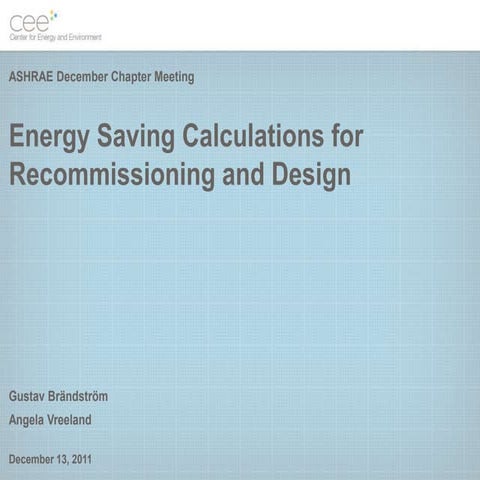 cee
Center for Energy and Environment

ASHRAE December Chapter Meeting

Energy Saving Calculations for Recommissioning and Design

Gustav Brändström

Angela Vreeland

December 13, 2011